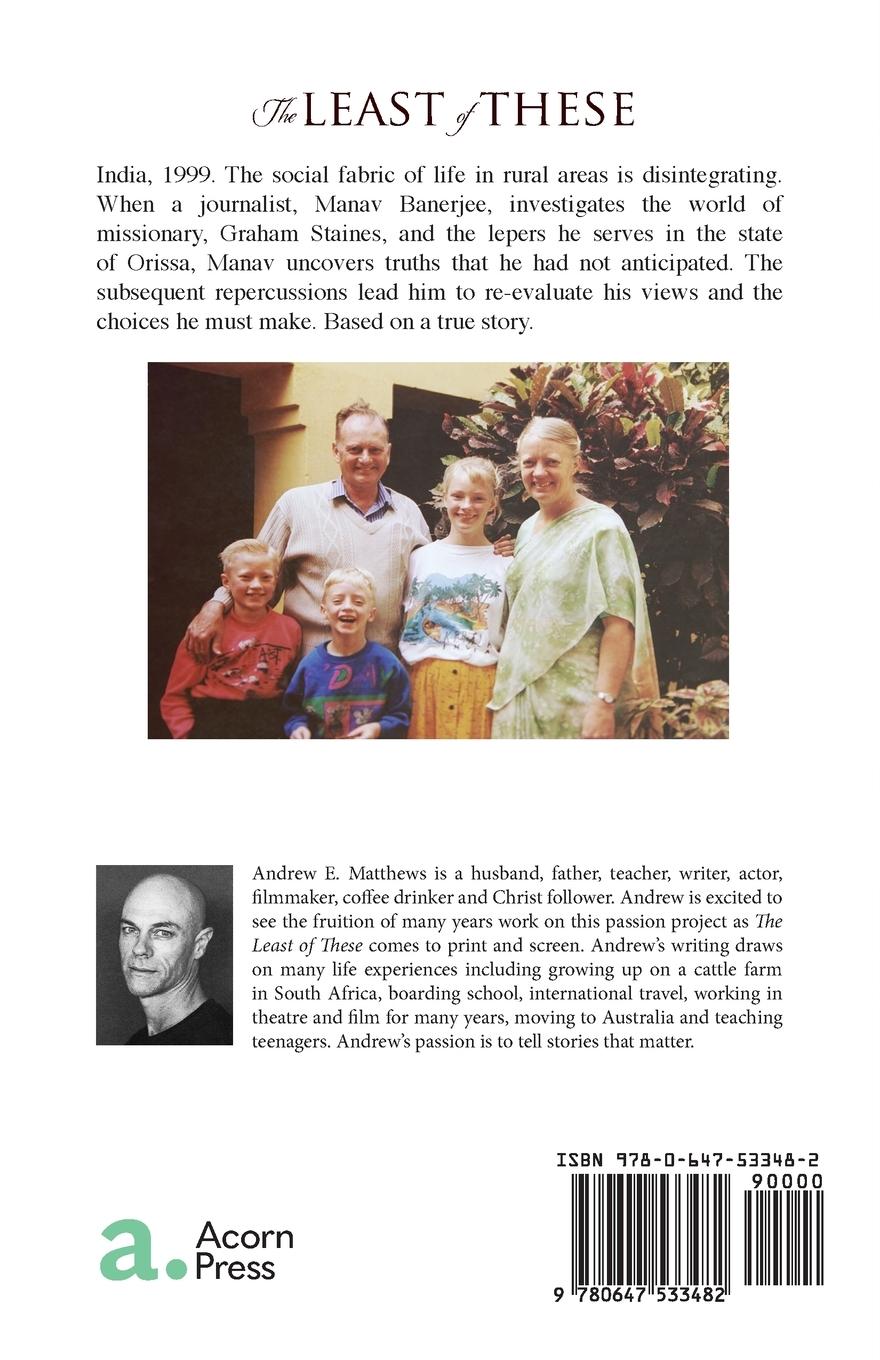 The LEAST of THESE

India, 1999. The social fabric of life in rural areas is disintegrating. When a journalist, Manav Banerjee, investigates the world of missionary, Graham Staines, and the lepers he serves in the state of Orissa, Manav uncovers truths that he had not anticipated. The subsequent repercussions lead him to re-evaluate his views and the choices he must make. Based on a true story.

Andrew E. Matthews is a husband, father, teacher, writer, actor, filmmaker, coffee drinker and Christ follower. Andrew is excited to see the fruition of many years work on this passion project as The Least of These comes to print and screen. Andrew's writing draws on many life experiences including growing up on a cattle farm in South Africa, boarding school, international travel, working in theatre and film for many years, moving to Australia and teaching teenagers. Andrew's passion is to tell stories that matter.

a. Acorn Press

ISBN 978-0-647-53348-2

90000

9 780647 533482